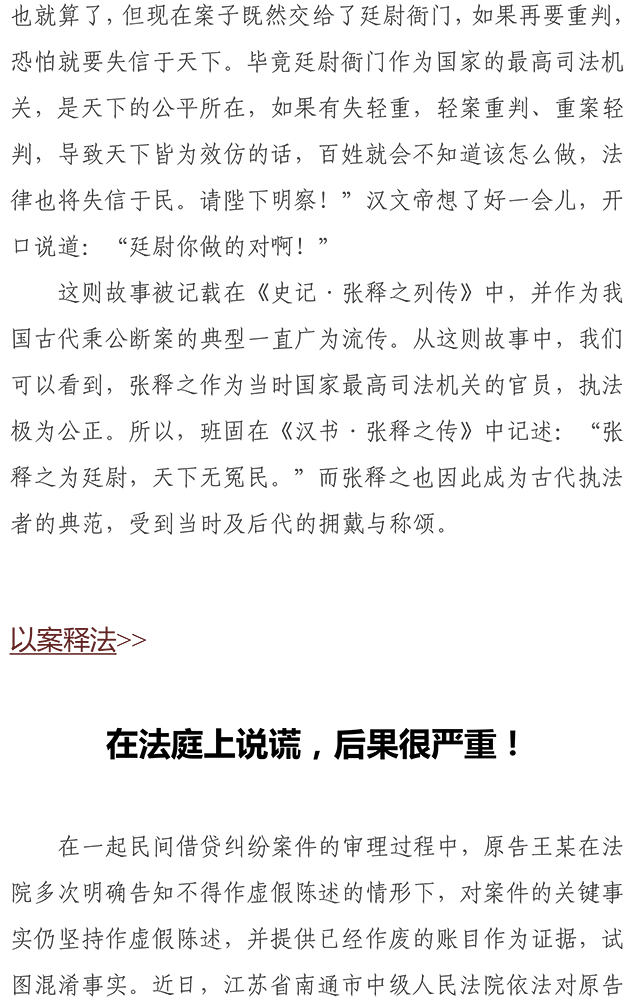 也就算了，但现在案子既然交给了廷尉衙门，如果再要重判，恐怕就要失信于天下。毕竟廷尉衙门作为国家的最高司法机关，是天下的公平所在，如果有失轻重，轻案重判、重案轻判，导致天下皆为效仿的话，百姓就会不知道该怎么做，法律也将失信于民。请陛下明察！”汉文帝想了好一会儿，开口说道：“廷尉你做的对啊！”

这则故事被记载在《史记·张释之列传》中，并作为我国古代秉公断案的典型一直广为流传。从这则故事中，我们可以看到，张释之作为当时国家最高司法机关的官员，执法极为公正。所以，班固在《汉书·张释之传》中记述：“张释之为廷尉，天下无冤民。”而张释之也因此成为古代执法者的典范，受到当时及后代的拥戴与称颂。

以案释法>>

在法庭上说谎，后果很严重！

在一起民间借贷纠纷案件的审理过程中，原告王某在法院多次明确告知不得作虚假陈述的情形下，对案件的关键事实仍坚持作虚假陈述，并提供已经作废的账目作为证据，试图混淆事实。近日，江苏省南通市中级人民法院依法对原告